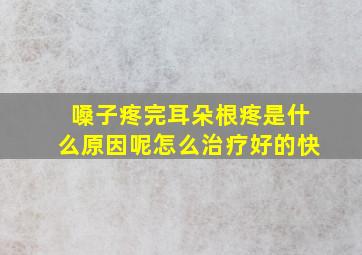 嗓子疼完耳朵根疼是什么原因呢怎么治疗好的快